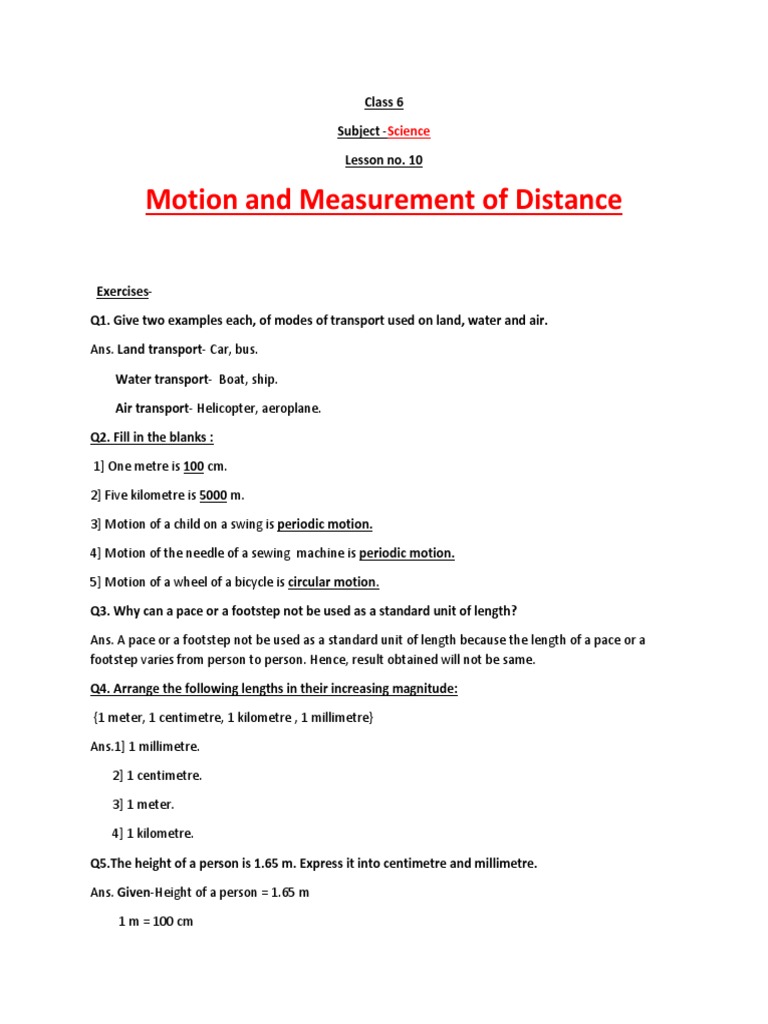 Class 6

Subject -Science

Lesson no. 10

Motion and Measurement of Distance

Exercises-

Q1. Give two examples each, of modes of transport used on land, water and air.

Ans. Land transport- Car, bus.

Water transport- Boat, ship.

Air transport- Helicopter, aeroplane.

Q2. Fill in the blanks :

1] One metre is 100 cm.

2] Five kilometre is 5000 m.

3] Motion of a child on a swing is periodic motion.

4] Motion of the needle of a sewing machine is periodic motion.

5] Motion of a wheel of a bicycle is circular motion.

Q3. Why can a pace or a footstep not be used as a standard unit of length?

Ans. A pace or a footstep not be used as a standard unit of length because the length of a pace or a footstep varies from person to person. Hence, result obtained will not be same.

Q4. Arrange the following lengths in their increasing magnitude:

{1 meter, 1 centimetre, 1 kilometre , 1 millimetre}

Ans.1] 1 millimetre.

2] 1 centimetre.

3] 1 meter.

4] 1 kilometre.

Q5.The height of a person is 1.65 m. Express it into centimetre and millimetre.

Ans. Given-Height of a person = 1.65 m

1 m = 100 cm